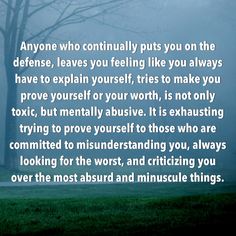 Anyone who continually puts you on the defense, leaves you feeling like you always have to explain yourself, tries to make you prove yourself or your worth, is not only toxic, but mentally abusive. It is exhausting trying to prove yourself to those who are committed to misunderstanding you, always looking for the worst, and criticizing you over the most absurd and minuscule things.